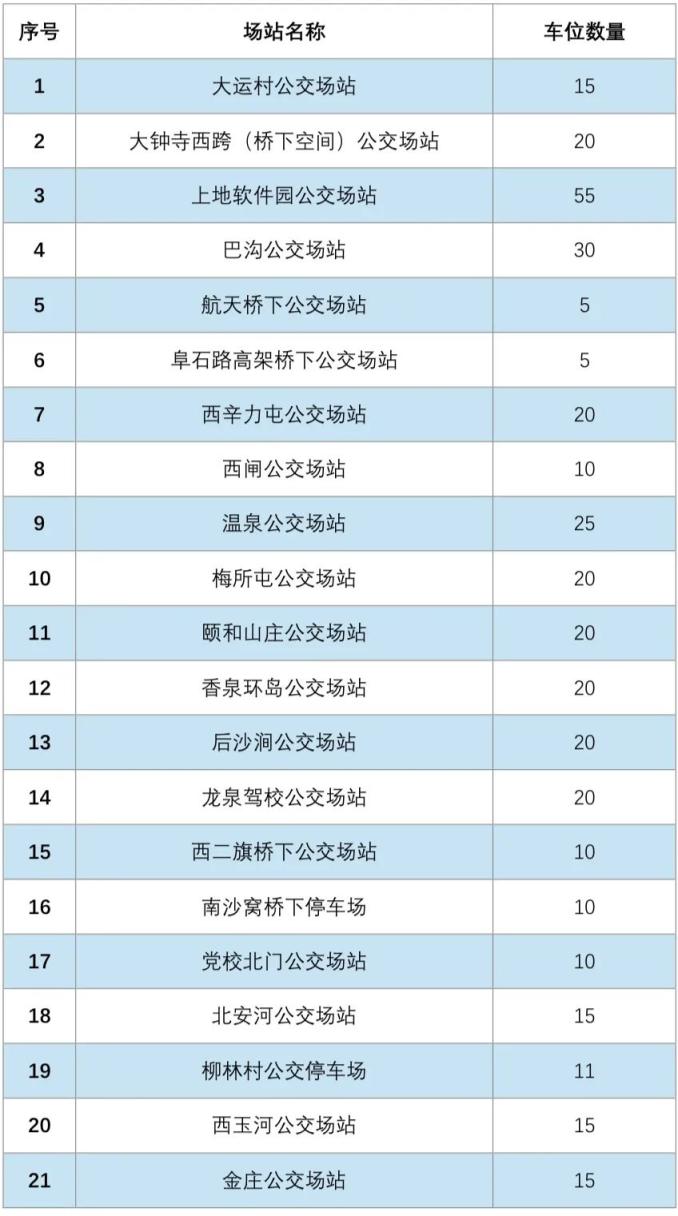 | 序号 | 场站名称 | 车位数量 |
|---|---|---|
| 1 | 大运村公交场站 | 15 |
| 2 | 大钟寺西跨（桥下空间）公交场站 | 20 |
| 3 | 上地软件园公交场站 | 55 |
| 4 | 巴沟公交场站 | 30 |
| 5 | 航天桥下公交场站 | 5 |
| 6 | 阜石路高架桥下公交场站 | 5 |
| 7 | 西辛力屯公交场站 | 20 |
| 8 | 西闸公交场站 | 10 |
| 9 | 温泉公交场站 | 25 |
| 10 | 梅所屯公交场站 | 20 |
| 11 | 颐和山庄公交场站 | 20 |
| 12 | 香泉环岛公交场站 | 20 |
| 13 | 后沙涧公交场站 | 20 |
| 14 | 龙泉驾校公交场站 | 20 |
| 15 | 西二旗桥下公交场站 | 10 |
| 16 | 南沙窝桥下停车场 | 10 |
| 17 | 党校北门公交场站 | 10 |
| 18 | 北安河公交场站 | 15 |
| 19 | 柳林村公交停车场 | 11 |
| 20 | 西玉河公交场站 | 15 |
| 21 | 金庄公交场站 | 15 |